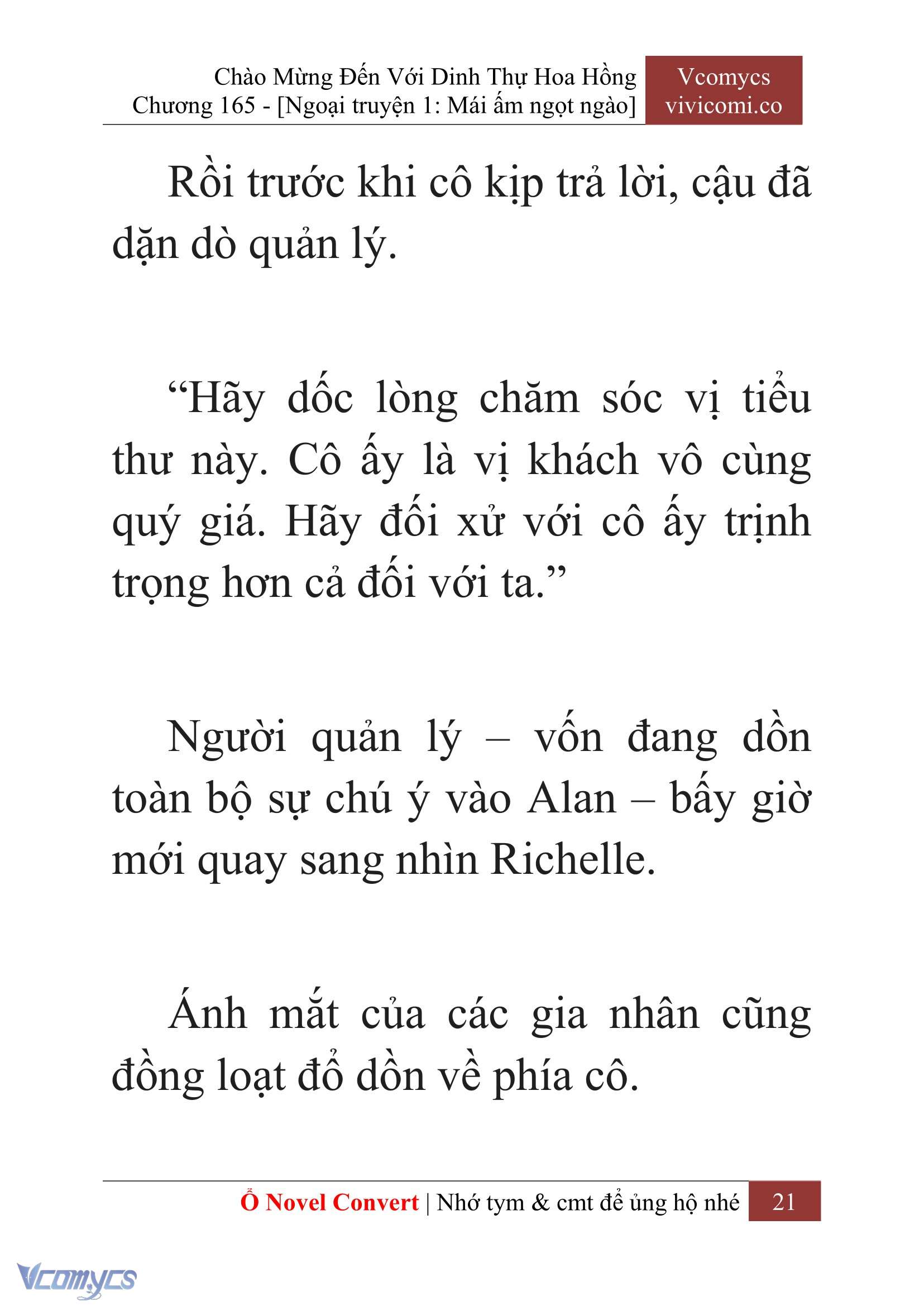 Chào Mừng Đến Với Dinh Thự Hoa Hồng
Chương 165 - [Ngoại truyện 1: Mái ấm ngọt ngào]

Vcomycs
vivicomi.co

Rồi trước khi cô kịp trả lời, cậu đã dặn dò quản lý.

“Hãy dốc lòng chăm sóc vị tiểu thư này. Cô ấy là vị khách vô cùng quý giá. Hãy đối xử với cô ấy trịnh trọng hơn cả đối với ta.”

Người quản lý – vốn đang dồn toàn bộ sự chú ý vào Alan – bấy giờ mới quay sang nhìn Richelle.

Ánh mắt của các gia nhân cũng đồng loạt đổ dồn về phía cô.

Ổ Novel Convert | Nhớ tym & cmt để ủng hộ nhé 21

Vcomycs